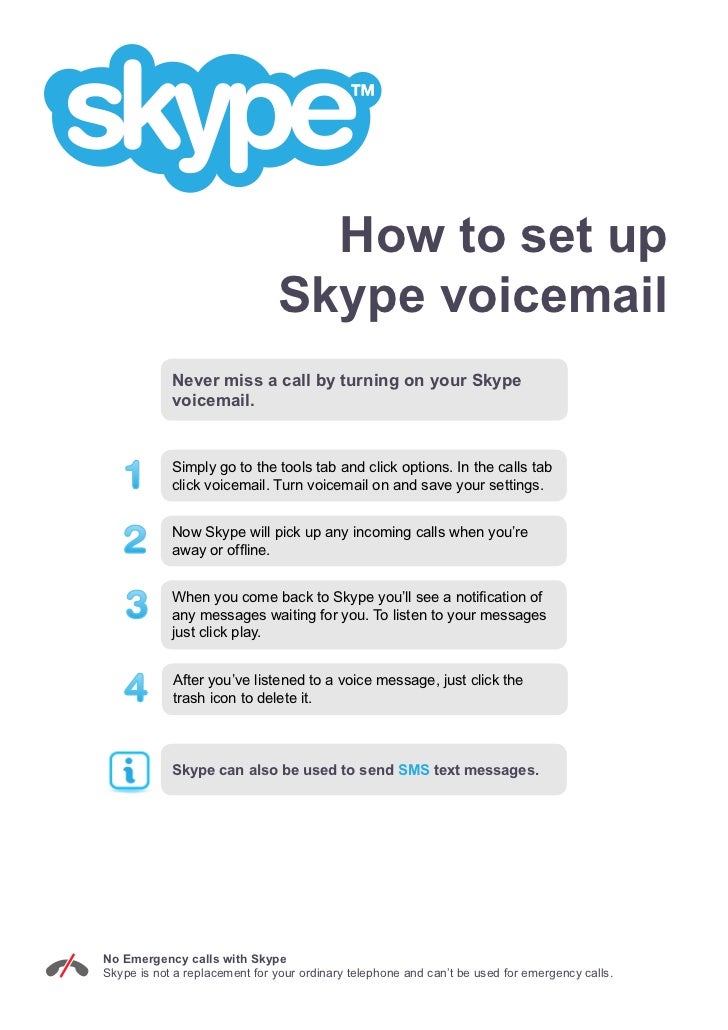 skype™

How to set up Skype voicemail

Never miss a call by turning on your Skype voicemail.

1

Simply go to the tools tab and click options. In the calls tab click voicemail. Turn voicemail on and save your settings.

2

Now Skype will pick up any incoming calls when you're away or offline.

3

When you come back to Skype you'll see a notification of any messages waiting for you. To listen to your messages just click play.

4

After you've listened to a voice message, just click the trash icon to delete it.

i

Skype can also be used to send SMS text messages.

No Emergency calls with Skype
Skype is not a replacement for your ordinary telephone and can't be used for emergency calls.